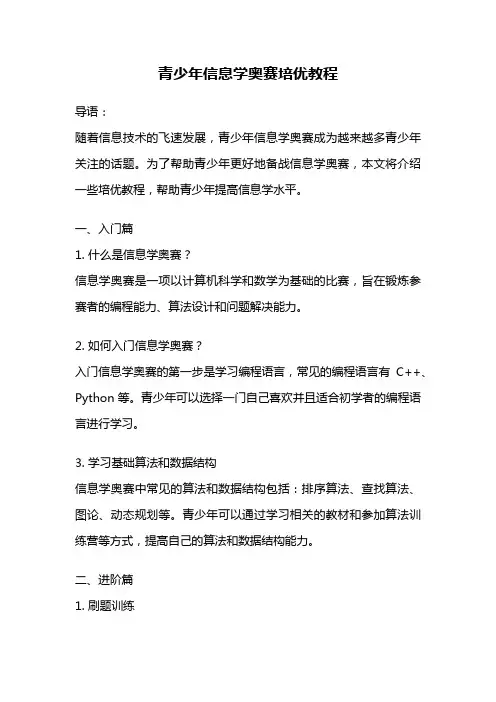 青少年信息学奥赛培优教程

导语：

随着信息技术的飞速发展，青少年信息学奥赛成为越来越多青少年关注的话题。为了帮助青少年更好地备战信息学奥赛，本文将介绍一些培优教程，帮助青少年提高信息学水平。

一、入门篇

1. 什么是信息学奥赛？

信息学奥赛是一项以计算机科学和数学为基础的比赛，旨在锻炼参赛者的编程能力、算法设计和问题解决能力。

2. 如何入门信息学奥赛？

入门信息学奥赛的第一步是学习编程语言，常见的编程语言有 C++、Python 等。青少年可以选择一门自己喜欢并且适合初学者的编程语言进行学习。

3. 学习基础算法和数据结构

信息学奥赛中常见的算法和数据结构包括：排序算法、查找算法、图论、动态规划等。青少年可以通过学习相关的教材和参加算法训练营等方式，提高自己的算法和数据结构能力。

二、进阶篇

1. 刷题训练